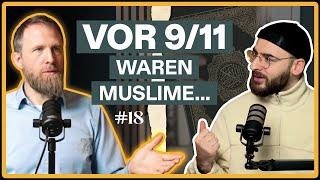 VOR 9/11
WAREN
MUSLIME...
#18